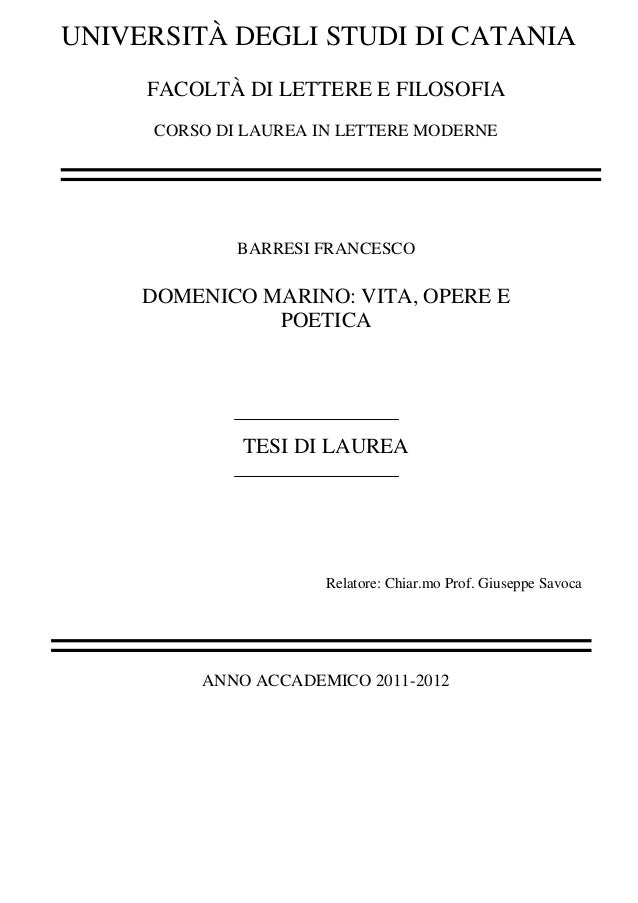 UNIVERSITÀ DEGLI STUDI DI CATANIA

FACOLTÀ DI LETTERE E FILOSOFIA

CORSO DI LAUREA IN LETTERE MODERNE

BARRESI FRANCESCO

DOMENICO MARINO: VITA, OPERE E POETICA

TESI DI LAUREA

Relatore: Chiar.mo Prof. Giuseppe Savoca

ANNO ACCADEMICO 2011-2012